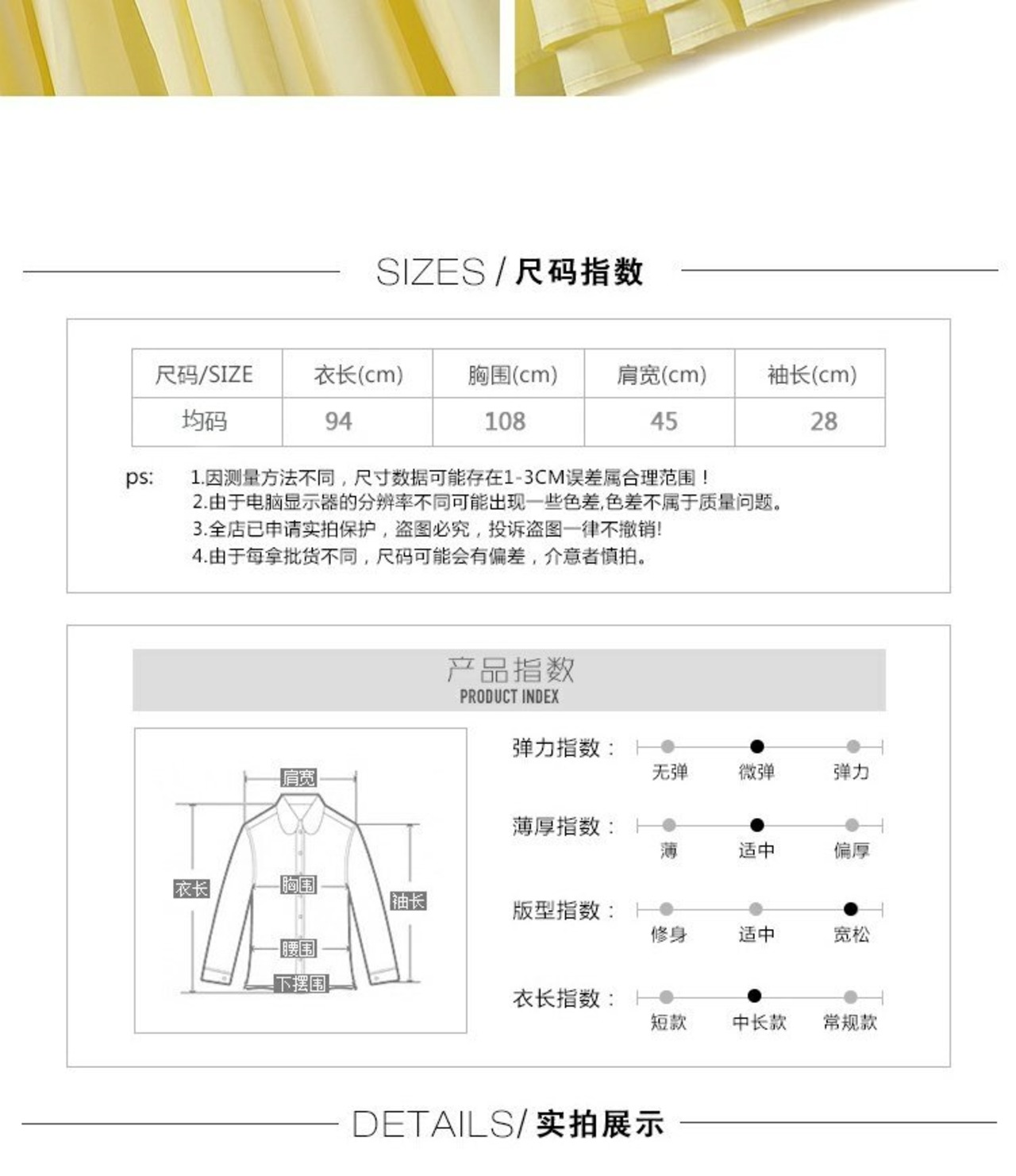 SIZES / 尺码指数

| 尺码/SIZE | 衣长(cm) | 胸围(cm) | 肩宽(cm) | 袖长(cm) |
|---|---|---|---|---|
| 均码 | 94 | 108 | 45 | 28 |

ps: 1.因测量方法不同，尺寸数据可能存在1-3CM误差属合理范围！
2.由于电脑显示器的分辨率不同可能出现一些色差,色差不属于质量问题。
3.全店已申请实拍保护，盗图必究，投诉盗图一律不撤销!
4.由于每拿批货不同，尺码可能会有偏差，介意者慎拍。

产品指数
PRODUCT INDEX

肩宽
衣长
胸围
袖长
腰围
下摆围

弹力指数： 无弹 微弹 弹力

薄厚指数： 薄 适中 偏厚

版型指数： 修身 适中 宽松

衣长指数： 短款 中长款 常规款

DETAILS/ 实拍展示